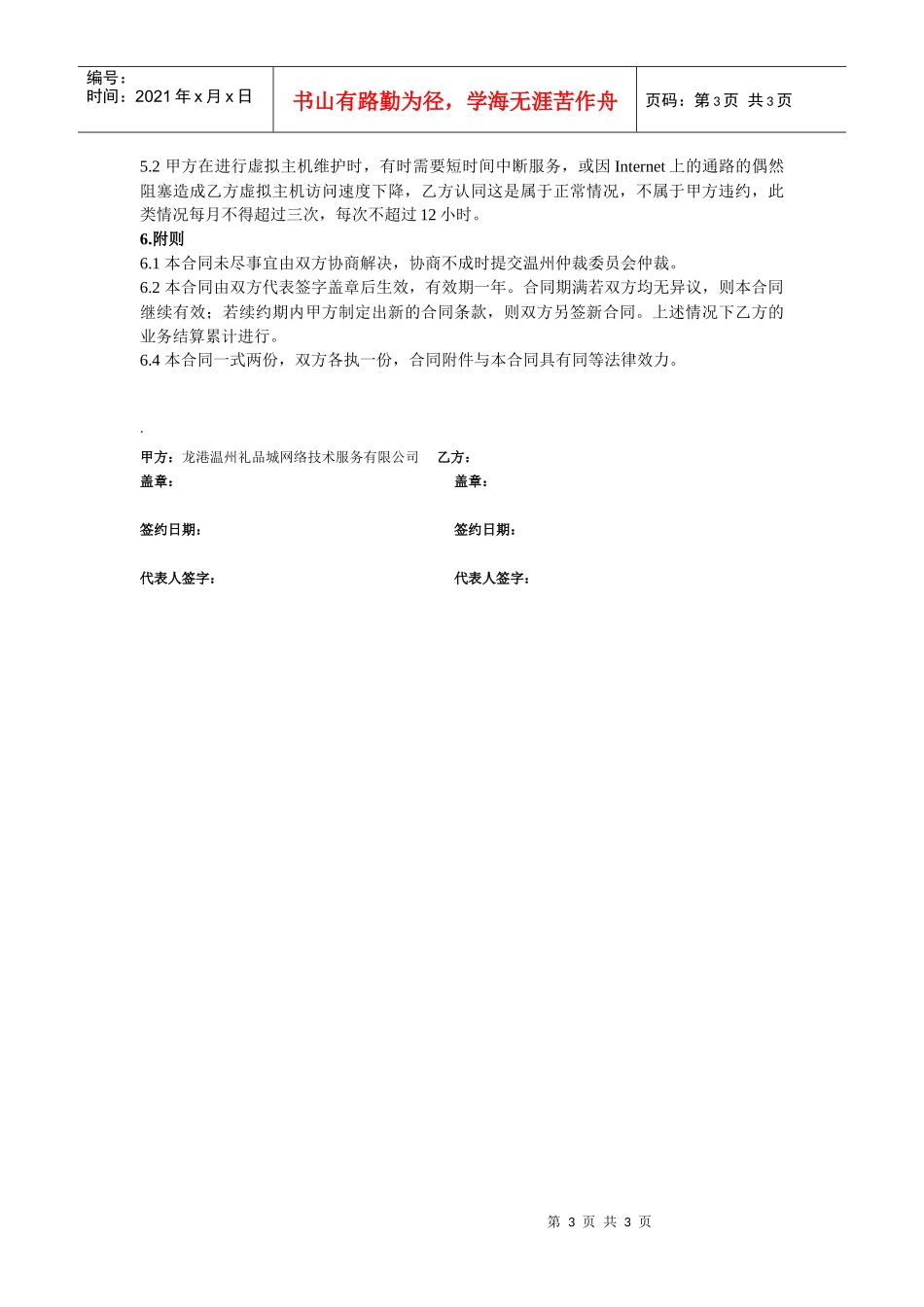 | 编号：<br>时间：2021 年 x 月 x 日 | 书山有路勤为径，学海无涯苦作舟 | 页码：第 3 页 共 3 页 |
|---|---|---|

5.2 甲方在进行虚拟主机维护时，有时需要短时间中断服务，或因 Internet 上的通路的偶然阻塞造成乙方虚拟主机访问速度下降，乙方认同这是属于正常情况，不属于甲方违约，此类情况每月不得超过三次，每次不超过 12 小时。

6.附则

6.1 本合同未尽事宜由双方协商解决，协商不成时提交温州仲裁委员会仲裁。

6.2 本合同由双方代表签字盖章后生效，有效期一年。合同期满若双方均无异议，则本合同继续有效；若续约期内甲方制定出新的合同条款，则双方另签新合同。上述情况下乙方的业务结算累计进行。

6.4 本合同一式两份，双方各执一份，合同附件与本合同具有同等法律效力。

.

甲方：龙港温州礼品城网络技术服务有限公司 乙方：

盖章： 盖章：

签约日期： 签约日期：

代表人签字： 代表人签字：

第 3 页 共 3 页